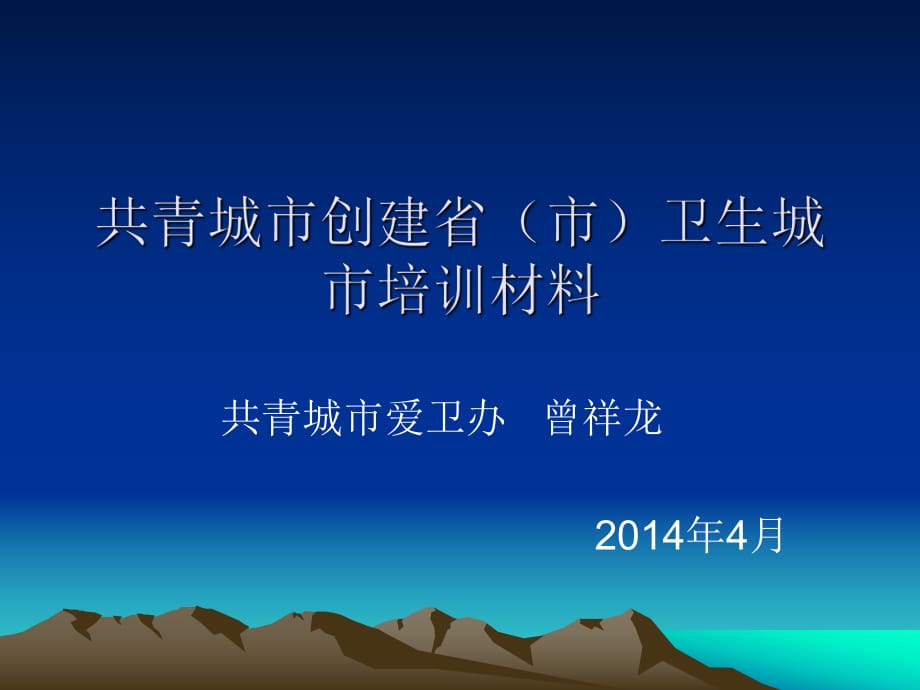 共青城市创建省（市）卫生城市培训材料

共青城市爱卫办　曾祥龙

2014年4月